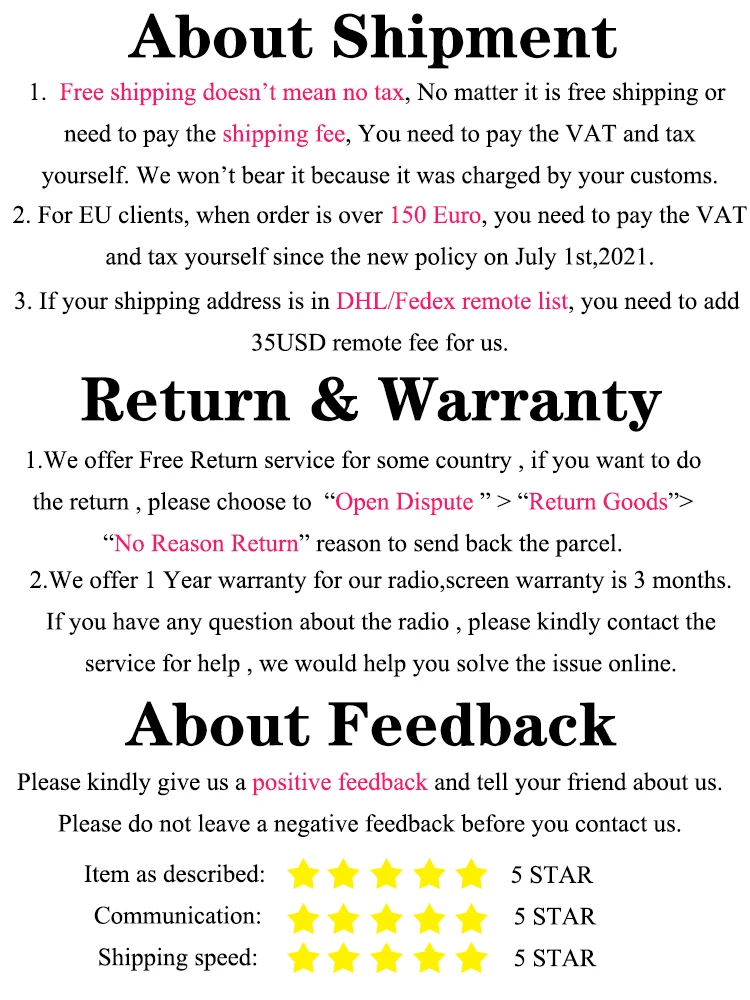 About Shipment

1. Free shipping doesn’t mean no tax, No matter it is free shipping or need to pay the shipping fee, You need to pay the VAT and tax yourself. We won’t bear it because it was charged by your customs.

2. For EU clients, when order is over 150 Euro, you need to pay the VAT and tax yourself since the new policy on July 1st,2021.

3. If your shipping address is in DHL/Fedex remote list, you need to add 35USD remote fee for us.

Return & Warranty

1.We offer Free Return service for some country , if you want to do the return , please choose to “Open Dispute ” > “Return Goods”> “No Reason Return” reason to send back the parcel.

2.We offer 1 Year warranty for our radio,screen warranty is 3 months. If you have any question about the radio , please kindly contact the service for help , we would help you solve the issue online.

About Feedback

Please kindly give us a positive feedback and tell your friend about us. Please do not leave a negative feedback before you contact us.

Item as described: 5 STAR
Communication: 5 STAR
Shipping speed: 5 STAR